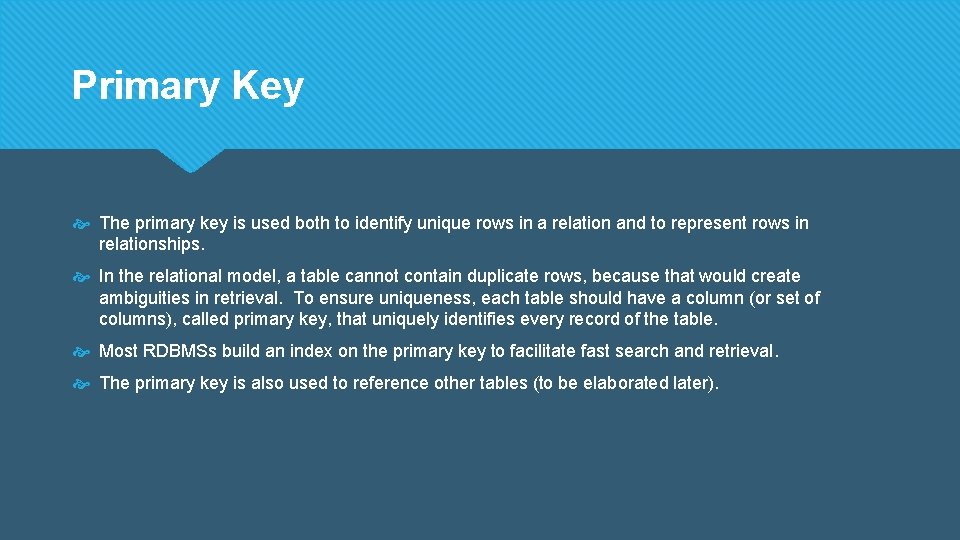 Primary Key

The primary key is used both to identify unique rows in a relation and to represent rows in relationships.

In the relational model, a table cannot contain duplicate rows, because that would create ambiguities in retrieval. To ensure uniqueness, each table should have a column (or set of columns), called primary key, that uniquely identifies every record of the table.

Most RDBMSs build an index on the primary key to facilitate fast search and retrieval.

The primary key is also used to reference other tables (to be elaborated later).